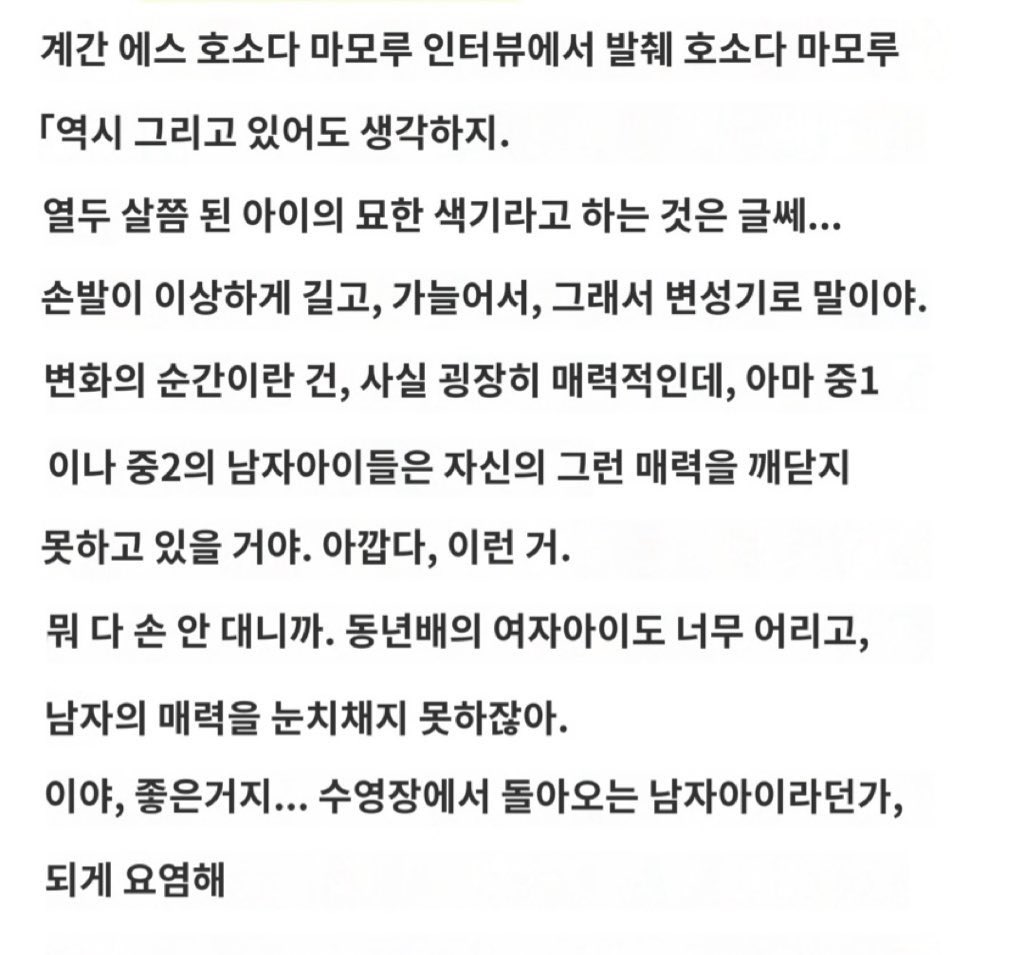 계간 에스 호소다 마모루 인터뷰에서 발췌 호소다 마모루

「역시 그리고 있어도 생각하지.

열두 살쯤 된 아이의 묘한 색기라고 하는 것은 글쎄...

손발이 이상하게 길고, 가늘어서, 그래서 변성기로 말이야.

변화의 순간이란 건, 사실 굉장히 매력적인데, 아마 중1 이나 중2의 남자아이들은 자신의 그런 매력을 깨닫지 못하고 있을 거야. 아깝다, 이런 거.

뭐 다 손 안 대니까. 동년배의 여자아이도 너무 어리고, 남자의 매력을 눈치채지 못하잖아.

이야, 좋은거지... 수영장에서 돌아오는 남자아이라던가, 되게 요염해